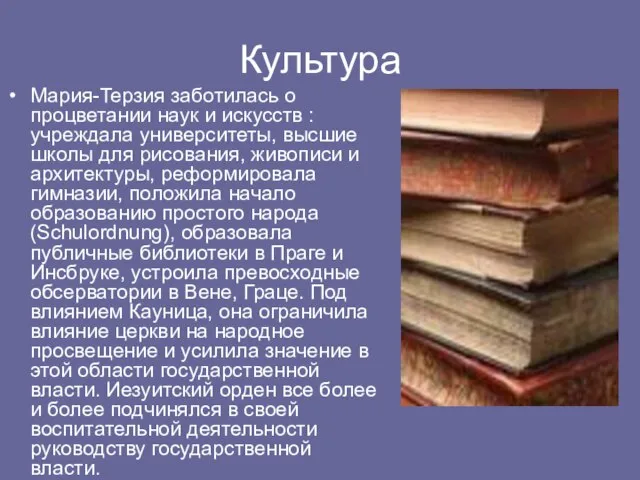 Культура

• Мария-Терзия заботилась о процветании наук и искусств : учреждала университеты, высшие школы для рисования, живописи и архитектуры, реформировала гимназии, положила начало образованию простого народа (Schulordnung), образовала публичные библиотеки в Праге и Инсбруке, устроила превосходные обсерватории в Вене, Граце. Под влиянием Кауница, она ограничила влияние церкви на народное просвещение и усилила значение в этой области государственной власти. Иезуитский орден все более и более подчинялся в своей воспитательной деятельности руководству государственной власти.